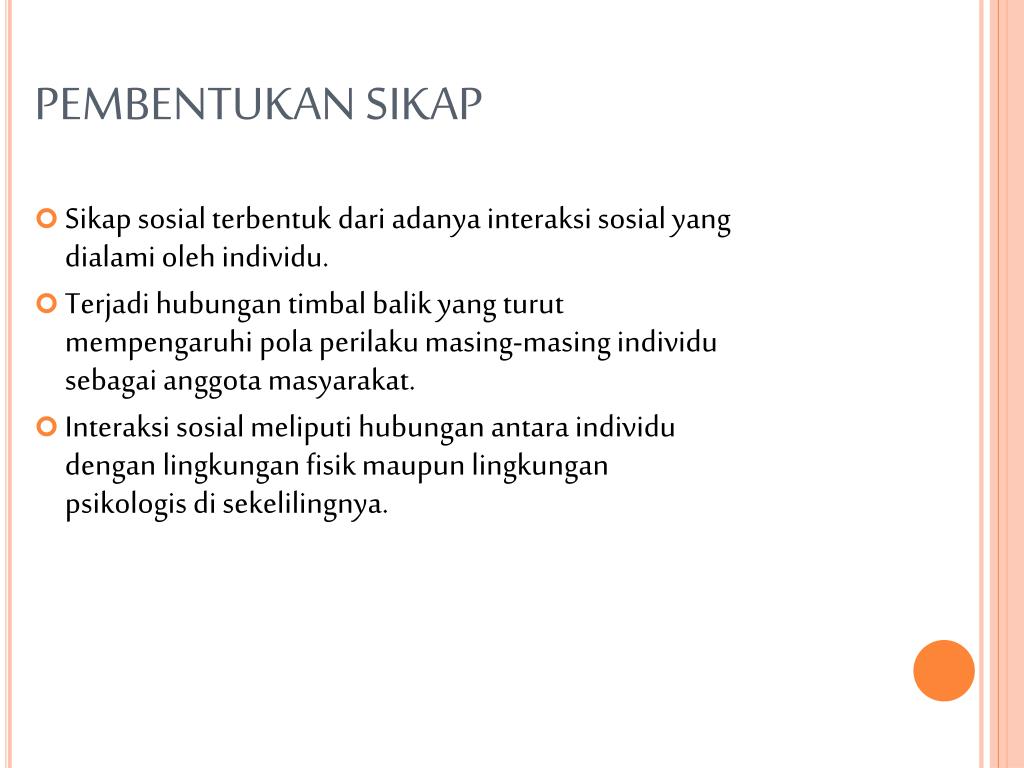 PEMBENTUKAN SIKAP

Sikap sosial terbentuk dari adanya interaksi sosial yang dialami oleh individu.

Terjadi hubungan timbal balik yang turut mempengaruhi pola perilaku masing-masing individu sebagai anggota masyarakat.

Interaksi sosial meliputi hubungan antara individu dengan lingkungan fisik maupun lingkungan psikologis di sekelilingnya.